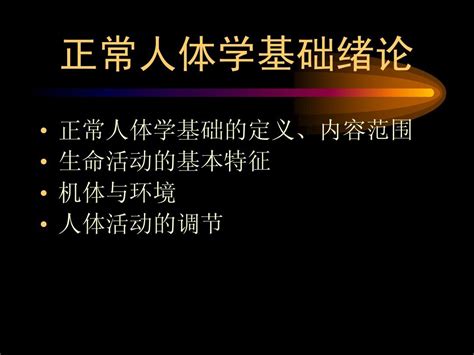 正常人体学基础绪论

• 正常人体学基础的定义、内容范围
• 生命活动的基本特征
• 机体与环境
• 人体活动的调节